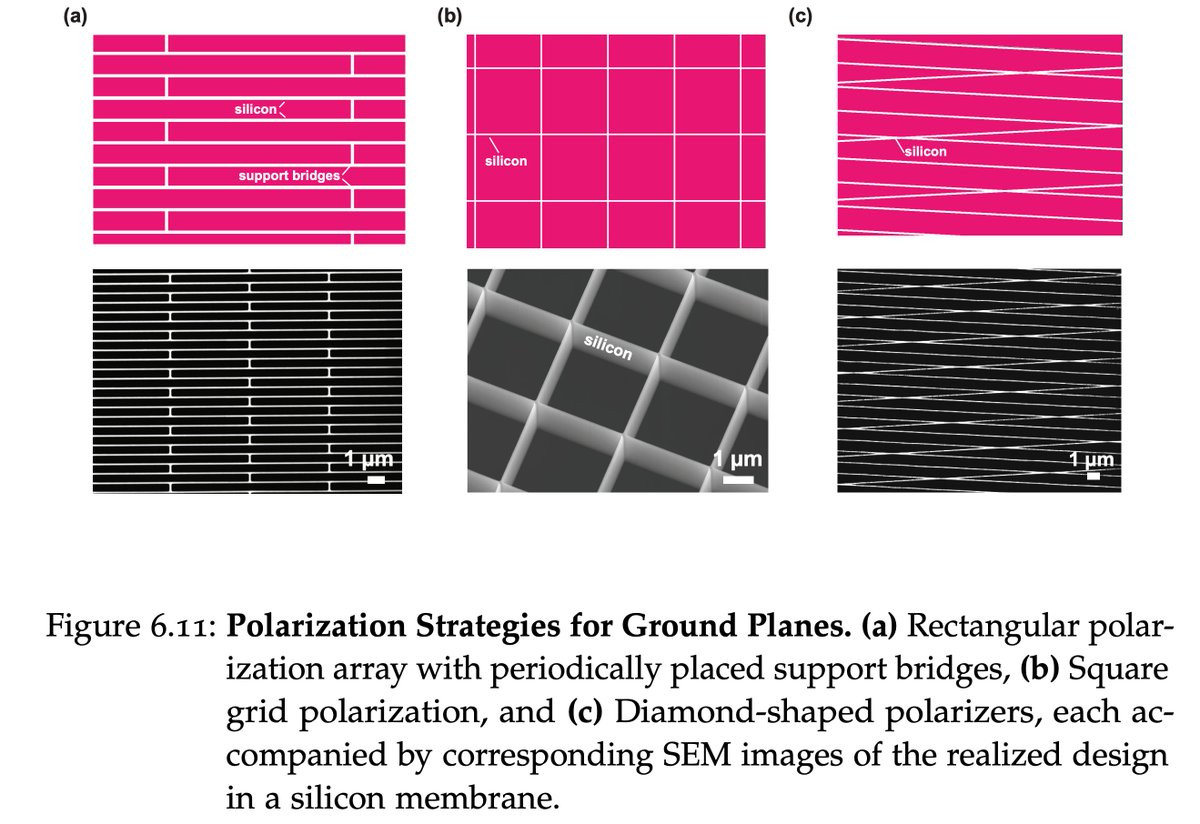 (a)

silicon

support bridges

1 µm

(b)

silicon

silicon

1 µm

(c)

silicon

1 µm

Figure 6.11: **Polarization Strategies for Ground Planes.** **(a)** Rectangular polarization array with periodically placed support bridges, **(b)** Square grid polarization, and **(c)** Diamond-shaped polarizers, each accompanied by corresponding SEM images of the realized design in a silicon membrane.